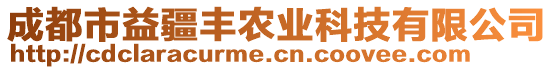 成都市益疆丰农业科技有限公司
http://cdclaracurme.cn.coovee.com